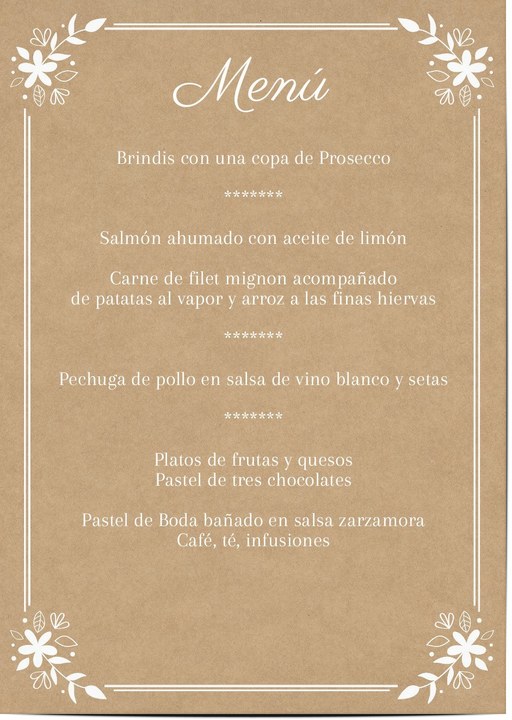 Menú

Brindis con una copa de Prosecco

*******

Salmón ahumado con aceite de limón

Carne de filet mignon acompañado
de patatas al vapor y arroz a las finas hiervas

*******

Pechuga de pollo en salsa de vino blanco y setas

*******

Platos de frutas y quesos
Pastel de tres chocolates

Pastel de Boda bañado en salsa zarzamora
Café, té, infusiones